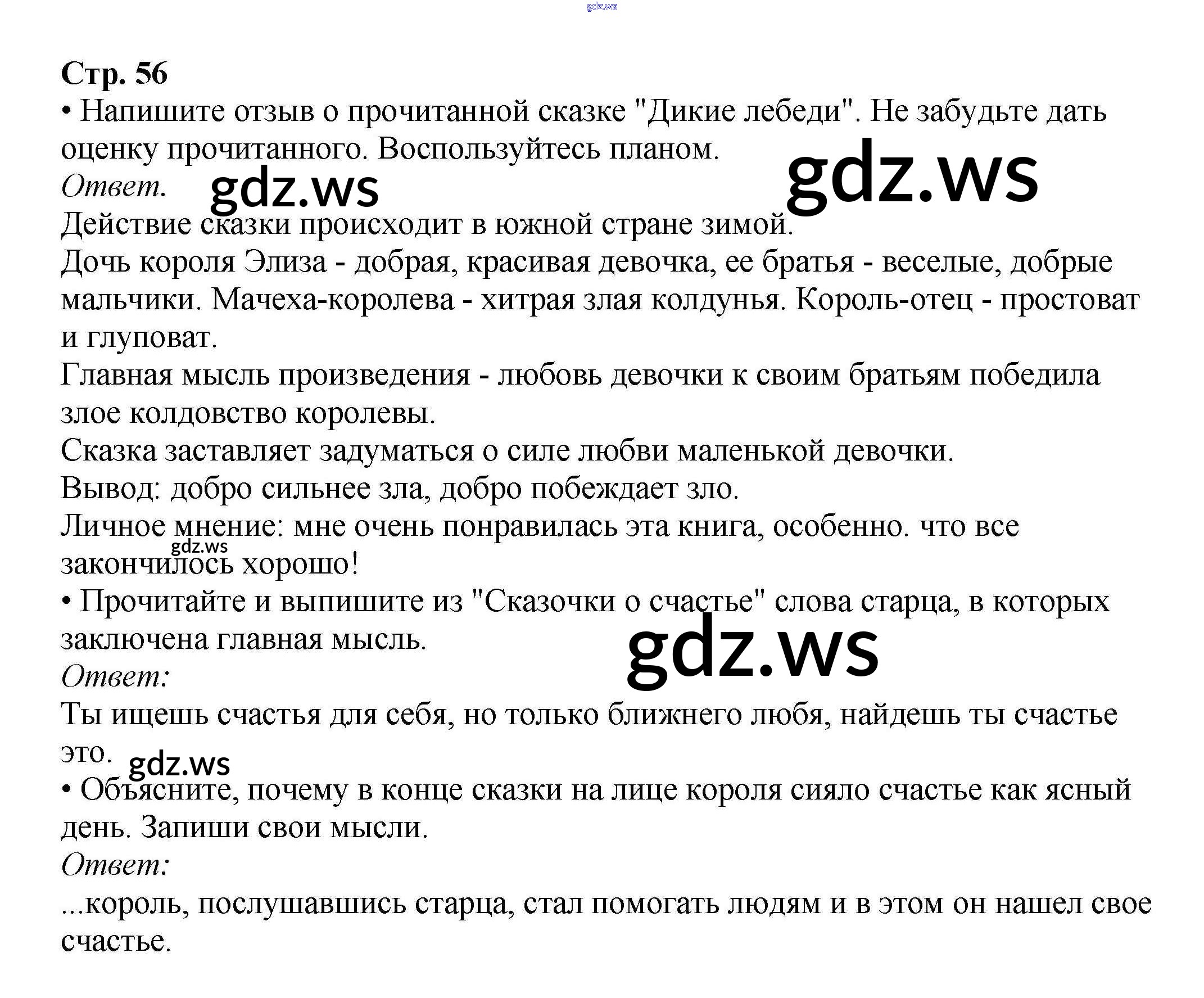 gdz.ws

Стр. 56

• Напишите отзыв о прочитанной сказке "Дикие лебеди". Не забудьте дать оценку прочитанного. Воспользуйтесь планом.

gdz.ws

Ответ.

gdz.ws

Действие сказки происходит в южной стране зимой.

Дочь короля Элиза - добрая, красивая девочка, ее братья - веселые, добрые мальчики. Мачеха-королева - хитрая злая колдунья. Король-отец - простоват и глуповат.

Главная мысль произведения - любовь девочки к своим братьям победила злое колдовство королевы.

Сказка заставляет задуматься о силе любви маленькой девочки.

Вывод: добро сильнее зла, добро побеждает зло.

Личное мнение: мне очень понравилась эта книга, особенно. что все закончилось хорошо!

gdz.ws

• Прочитайте и выпишите из "Сказочки о счастье" слова старца, в которых заключена главная мысль.

gdz.ws

Ответ:

Ты ищешь счастья для себя, но только ближнего любя, найдешь ты счастье это.

gdz.ws

• Объясните, почему в конце сказки на лице короля сияло счастье как ясный день. Запиши свои мысли.

Ответ:

...король, послушавшись старца, стал помогать людям и в этом он нашел свое счастье.